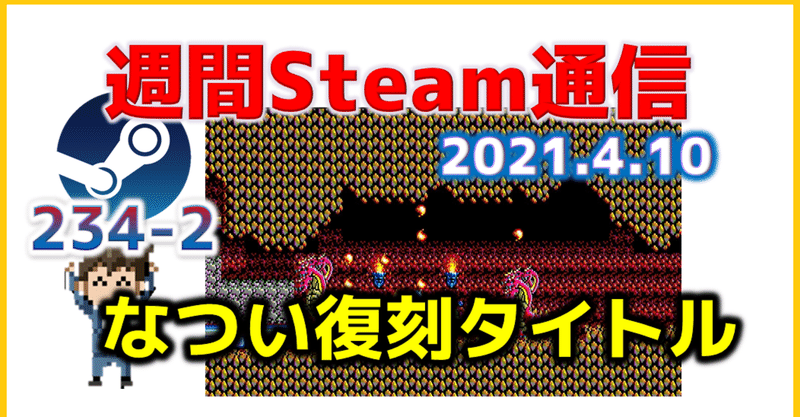 週間Steam通信

2021.4.10

234-2

なつい復刻タイトル